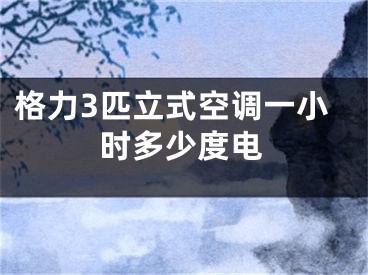 格力3匹立式空调一小时多少度电